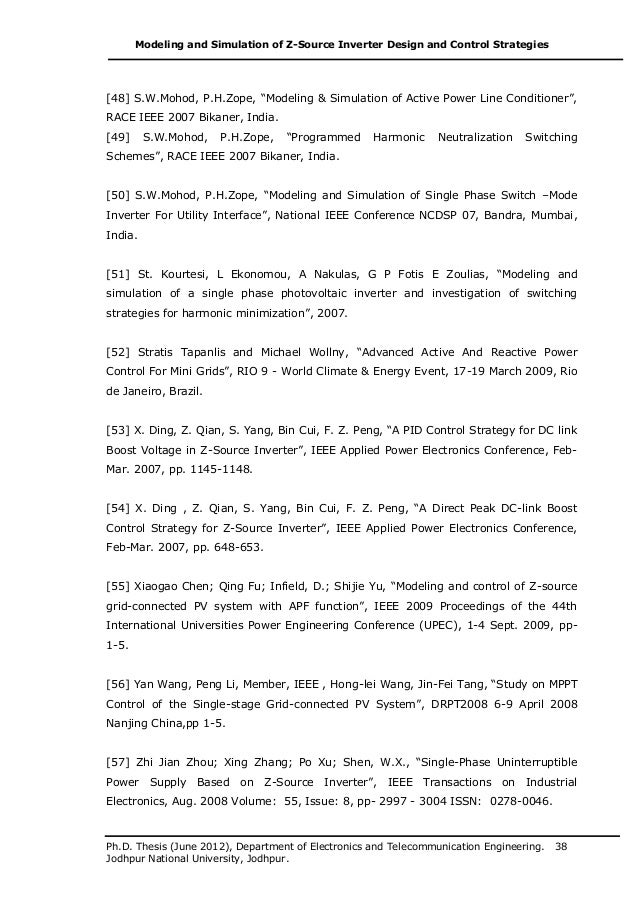 Modeling and Simulation of Z-Source Inverter Design and Control Strategies

[48] S.W.Mohod, P.H.Zope, “Modeling & Simulation of Active Power Line Conditioner”, RACE IEEE 2007 Bikaner, India.
[49] S.W.Mohod, P.H.Zope, “Programmed Harmonic Neutralization Switching Schemes”, RACE IEEE 2007 Bikaner, India.

[50] S.W.Mohod, P.H.Zope, “Modeling and Simulation of Single Phase Switch –Mode Inverter For Utility Interface”, National IEEE Conference NCDSP 07, Bandra, Mumbai, India.

[51] St. Kourtesi, L Ekonomou, A Nakulas, G P Fotis E Zoulias, “Modeling and simulation of a single phase photovoltaic inverter and investigation of switching strategies for harmonic minimization”, 2007.

[52] Stratis Tapanlis and Michael Wollny, “Advanced Active And Reactive Power Control For Mini Grids”, RIO 9 - World Climate & Energy Event, 17-19 March 2009, Rio de Janeiro, Brazil.

[53] X. Ding, Z. Qian, S. Yang, Bin Cui, F. Z. Peng, “A PID Control Strategy for DC link Boost Voltage in Z-Source Inverter”, IEEE Applied Power Electronics Conference, Feb-Mar. 2007, pp. 1145-1148.

[54] X. Ding , Z. Qian, S. Yang, Bin Cui, F. Z. Peng, “A Direct Peak DC-link Boost Control Strategy for Z-Source Inverter”, IEEE Applied Power Electronics Conference, Feb-Mar. 2007, pp. 648-653.

[55] Xiaogao Chen; Qing Fu; Infield, D.; Shijie Yu, “Modeling and control of Z-source grid-connected PV system with APF function”, IEEE 2009 Proceedings of the 44th International Universities Power Engineering Conference (UPEC), 1-4 Sept. 2009, pp-1-5.

[56] Yan Wang, Peng Li, Member, IEEE , Hong-lei Wang, Jin-Fei Tang, “Study on MPPT Control of the Single-stage Grid-connected PV System”, DRPT2008 6-9 April 2008 Nanjing China,pp 1-5.

[57] Zhi Jian Zhou; Xing Zhang; Po Xu; Shen, W.X., “Single-Phase Uninterruptible Power Supply Based on Z-Source Inverter”, IEEE Transactions on Industrial Electronics, Aug. 2008 Volume: 55, Issue: 8, pp- 2997 - 3004 ISSN: 0278-0046.

Ph.D. Thesis (June 2012), Department of Electronics and Telecommunication Engineering. 38
Jodhpur National University, Jodhpur.